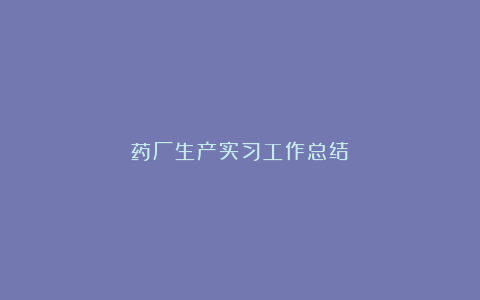 药厂生产实习工作总结